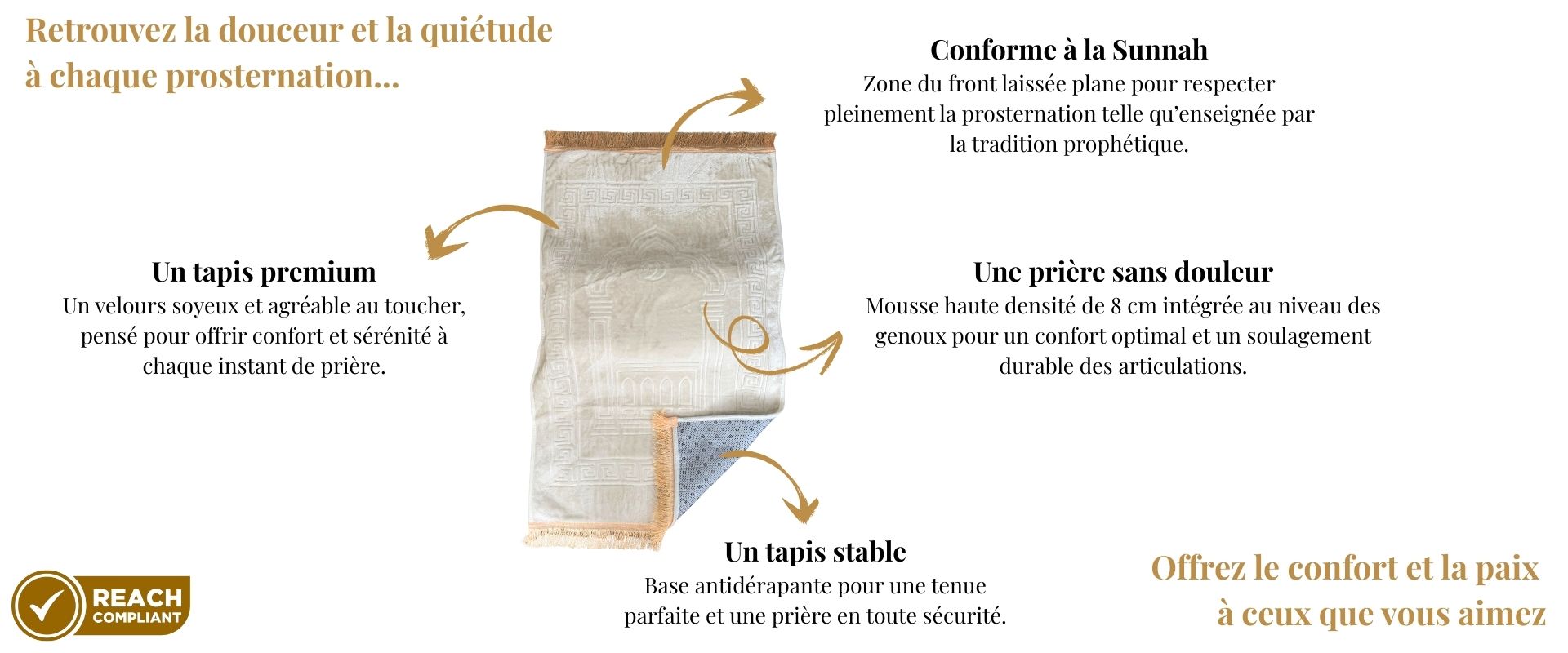 Retrouvez la douceur et la quiétude à chaque prosternation...

Conforme à la Sunnah
Zone du front laissée plane pour respecter pleinement la prosternation telle qu'enseignée par la tradition prophétique.

Un tapis premium
Un velours soyeux et agréable au toucher, pensé pour offrir confort et sérénité à chaque instant de prière.

Une prière sans douleur
Mousse haute densité de 8 cm intégrée au niveau des genoux pour un confort optimal et un soulagement durable des articulations.

Un tapis stable
Base antidérapante pour une tenue parfaite et une prière en toute sécurité.

REACH
COMPLIANT

Offrez le confort et la paix à ceux que vous aimez